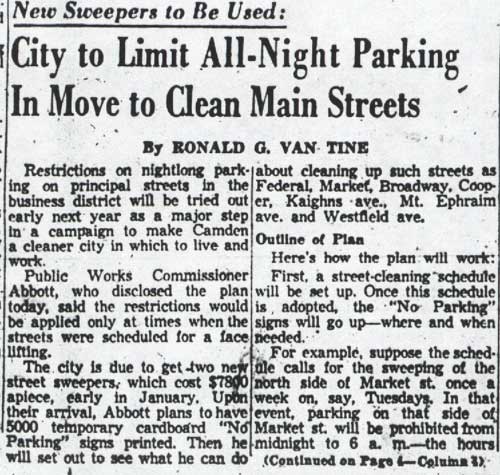 New Sweepers to Be Used:

City to Limit All-Night Parking In Move to Clean Main Streets

By RONALD G. VAN TINE

Restrictions on nightlong parking on principal streets in the business district will be tried out early next year as a major step in a campaign to make Camden a cleaner city in which to live and work.

Public Works Commissioner Abbott, who disclosed the plan today, said the restrictions would be applied only at times when the streets were scheduled for a face lifting.

The city is due to get two new street sweepers, which cost $7800 apiece, early in January. Upon their arrival, Abbott plans to have 5000 temporary cardboard "No Parking" signs printed. Then he will set out to see what he can do about cleaning up such streets as Federal, Market, Broadway, Cooper, Kaighns ave., Mt. Ephraim ave. and Westfield ave.

Outline of Plan

Here's how the plan will work:

First, a street-cleaning schedule will be set up. Once this schedule is adopted, the "No Parking" signs will go up—where and when needed.

For example, suppose the schedule calls for the sweeping of the north side of Market st. once a week on, say, Tuesdays. In that event, parking on that side of Market st. will be prohibited from midnight to 6 a. m.—the hours

(Continued on Page 4—Column 3)